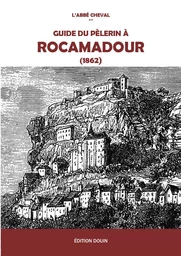 L'ABBÉ CHEVAL

GUIDE DU PÈLERIN À
ROCAMADOUR
(1862)

ÉDITION DOUIN